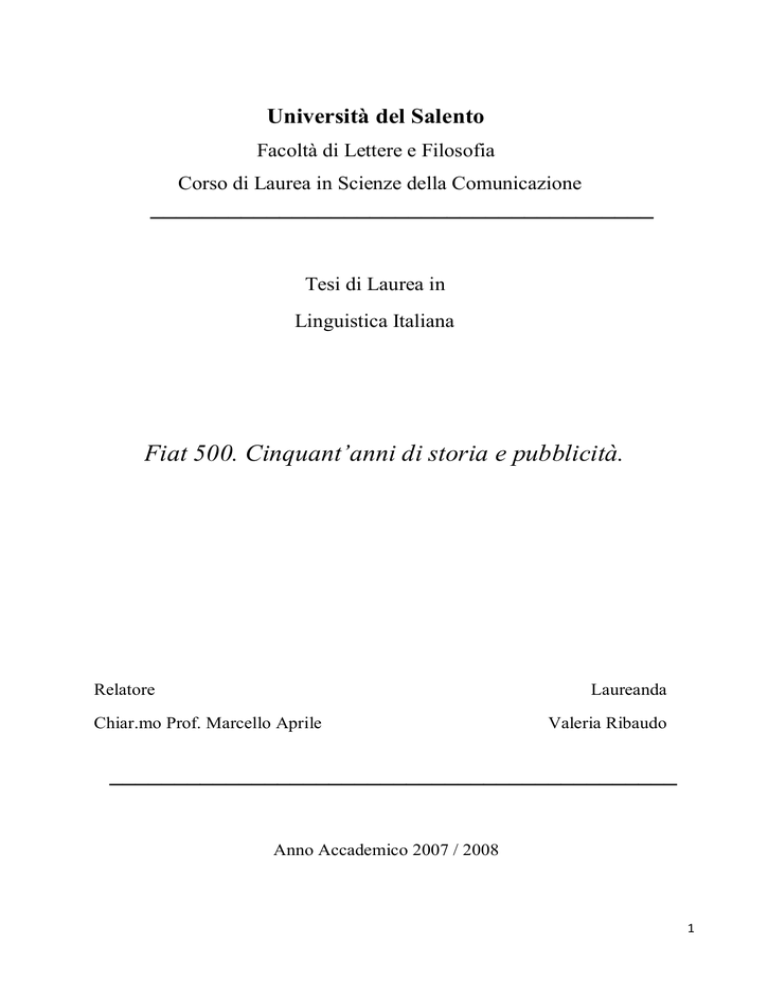 Università del Salento

Facoltà di Lettere e Filosofia

Corso di Laurea in Scienze della Comunicazione

Tesi di Laurea in

Linguistica Italiana

Fiat 500. Cinquant'anni di storia e pubblicità.

Relatore

Chiar.mo Prof. Marcello Aprile

Laureanda

Valeria Ribaudo

Anno Accademico 2007 / 2008

1